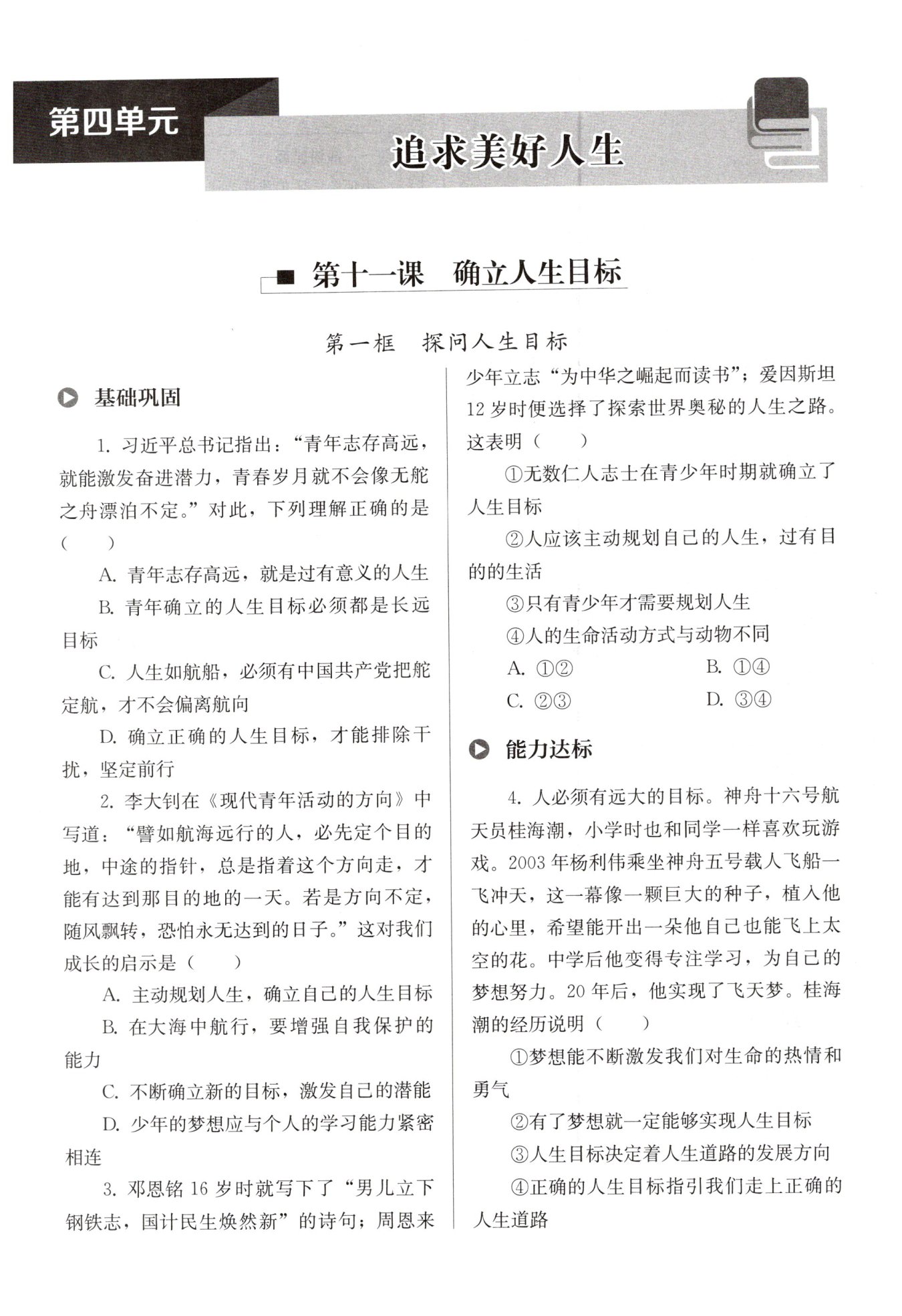 第四单元

追求美好人生

第十一课　确立人生目标

第一框　探问人生目标

基础巩固

1. 习近平总书记指出："青年志存高远，就能激发奋进潜力，青春岁月就不会像无舵之舟漂泊不定。"对此，下列理解正确的是（　　）

A. 青年志存高远，就是过有意义的人生

B. 青年确立的人生目标必须都是长远目标

C. 人生如航船，必须有中国共产党把舵定航，才不会偏离航向

D. 确立正确的人生目标，才能排除干扰，坚定前行

2. 李大钊在《现代青年活动的方向》中写道："譬如航海远行的人，必先定个目的地，中途的指针，总是指着这个方向走，才能有达到那目的地的一天。若是方向不定，随风飘转，恐怕永无达到的日子。"这对我们成长的启示是（　　）

A. 主动规划人生，确立自己的人生目标

B. 在大海中航行，要增强自我保护的能力

C. 不断确立新的目标，激发自己的潜能

D. 少年的梦想应与个人的学习能力紧密相连

3. 邓恩铭 16 岁时就写下了"男儿立下钢铁志，国计民生焕然新"的诗句；周恩来少年立志"为中华之崛起而读书"；爱因斯坦 12 岁时便选择了探索世界奥秘的人生之路。这表明（　　）

①无数仁人志士在青少年时期就确立了人生目标

②人应该主动规划自己的人生，过有目的的生活

③只有青少年才需要规划人生

④人的生命活动方式与动物不同

A. ①②　　B. ①④

C. ②③　　D. ③④

能力达标

4. 人必须有远大的目标。神舟十六号航天员桂海潮，小学时也和同学一样喜欢玩游戏。2003 年杨利伟乘坐神舟五号载人飞船一飞冲天，这一幕像一颗巨大的种子，植入他的心里，希望能开出一朵他自己也能飞上太空的花。中学后他变得专注学习，为自己的梦想努力。20 年后，他实现了飞天梦。桂海潮的经历说明（　　）

①梦想能不断激发我们对生命的热情和勇气

②有了梦想就一定能够实现人生目标

③人生目标决定着人生道路的发展方向

④正确的人生目标指引我们走上正确的人生道路